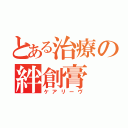 とある治療の絆創膏
ケアリーヴ